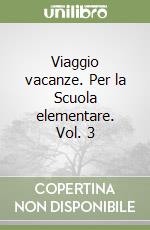 unilibro

Viaggio vacanze. Per la Scuola elementare. Vol. 3

COPERTINA NON DISPONIBILE